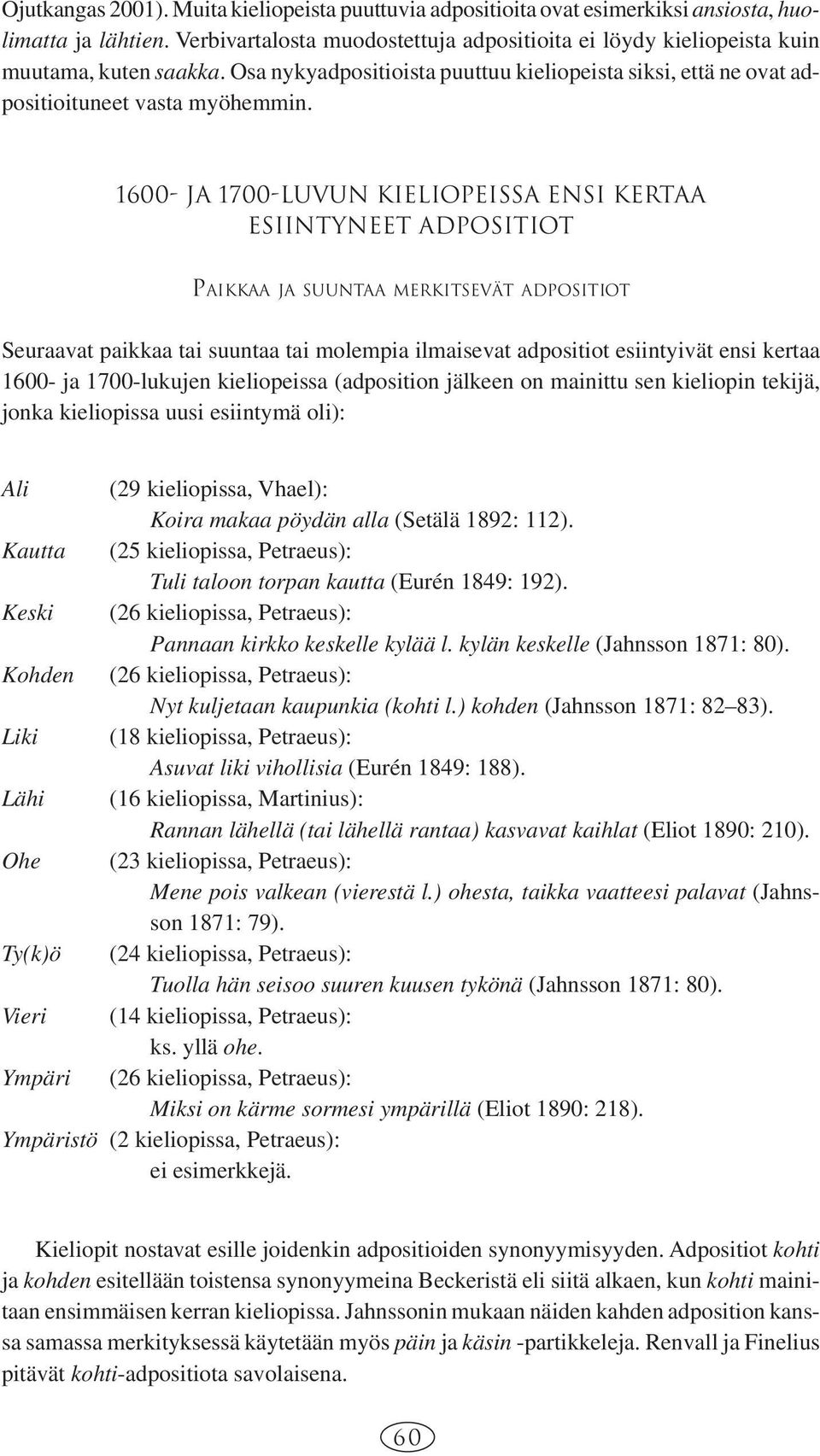 Ojutkangas 2001). Muita kieliopeista puuttuvia adpositioita ovat esimerkiksi ansiosta, huolimatta ja lähtien. Verbivartalosta muodostettuja adpositioita ei löydy kieliopeista kuin muutama, kuten saakka. Osa nykyadpositioista puuttuu kieliopeista siksi, että ne ovat adpositioituneet vasta myöhemmin.

1600- JA 1700-LUVUN KIELIOPEISSA ENSI KERTAA ESIINTYNEET ADPOSITIOT

PAIKKAA JA SUUNTAA MERKITSEVÄT ADPOSITIOT

Seuraavat paikkaa tai suuntaa tai molempia ilmaisevat adpositiot esiintyivät ensi kertaa 1600- ja 1700-lukujen kieliopeissa (adposition jälkeen on mainittu sen kieliopin tekijä, jonka kieliopissa uusi esiintymä oli):

Ali (29 kieliopissa, Vhael):
Koira makaa pöydän alla (Setälä 1892: 112).
Kautta (25 kieliopissa, Petraeus):
Tuli taloon torpan kautta (Eurén 1849: 192).
Keski (26 kieliopissa, Petraeus):
Pannaan kirkko keskelle kylää l. kylän keskelle (Jahnsson 1871: 80).
Kohden (26 kieliopissa, Petraeus):
Nyt kuljetaan kaupunkia (kohti l.) kohden (Jahnsson 1871: 82–83).
Liki (18 kieliopissa, Petraeus):
Asuvat liki vihollisia (Eurén 1849: 188).
Lähi (16 kieliopissa, Martinius):
Rannan lähellä (tai lähellä rantaa) kasvavat kaihlat (Eliot 1890: 210).
Ohe (23 kieliopissa, Petraeus):
Mene pois valkean (vierestä l.) ohesta, taikka vaatteesi palavat (Jahnsson 1871: 79).
Ty(k)ö (24 kieliopissa, Petraeus):
Tuolla hän seisoo suuren kuusen tykönä (Jahnsson 1871: 80).
Vieri (14 kieliopissa, Petraeus):
ks. yllä ohe.
Ympäri (26 kieliopissa, Petraeus):
Miksi on kärme sormesi ympärillä (Eliot 1890: 218).
Ympäristö (2 kieliopissa, Petraeus):
ei esimerkkejä.

Kieliopit nostavat esille joidenkin adpositioiden synonyymisyyden. Adpositiot kohti ja kohden esitellään toistensa synonyymeina Beckeristä eli siitä alkaen, kun kohti mainitaan ensimmäisen kerran kieliopissa. Jahnssonin mukaan näiden kahden adposition kanssa samassa merkityksessä käytetään myös päin ja käsin -partikkeleja. Renvall ja Finelius pitävät kohti-adpositiota savolaisena.

60